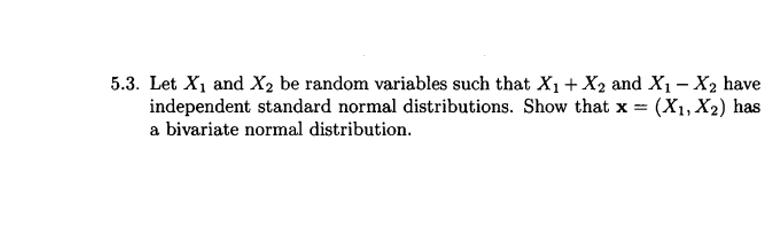 5.3. Let $X_1$ and $X_2$ be random variables such that $X_1 + X_2$ and $X_1 - X_2$ have independent standard normal distributions. Show that $\mathbf{x} = (X_1, X_2)$ has a bivariate normal distribution.